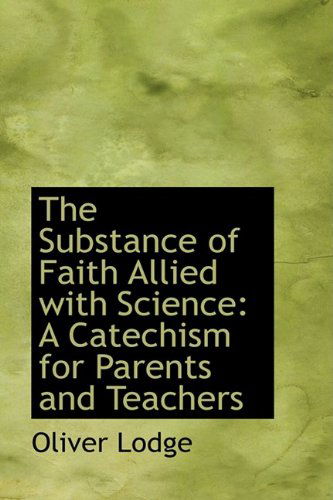 The Substance of Faith Allied with Science: A Catechism for Parents and Teachers

Oliver Lodge